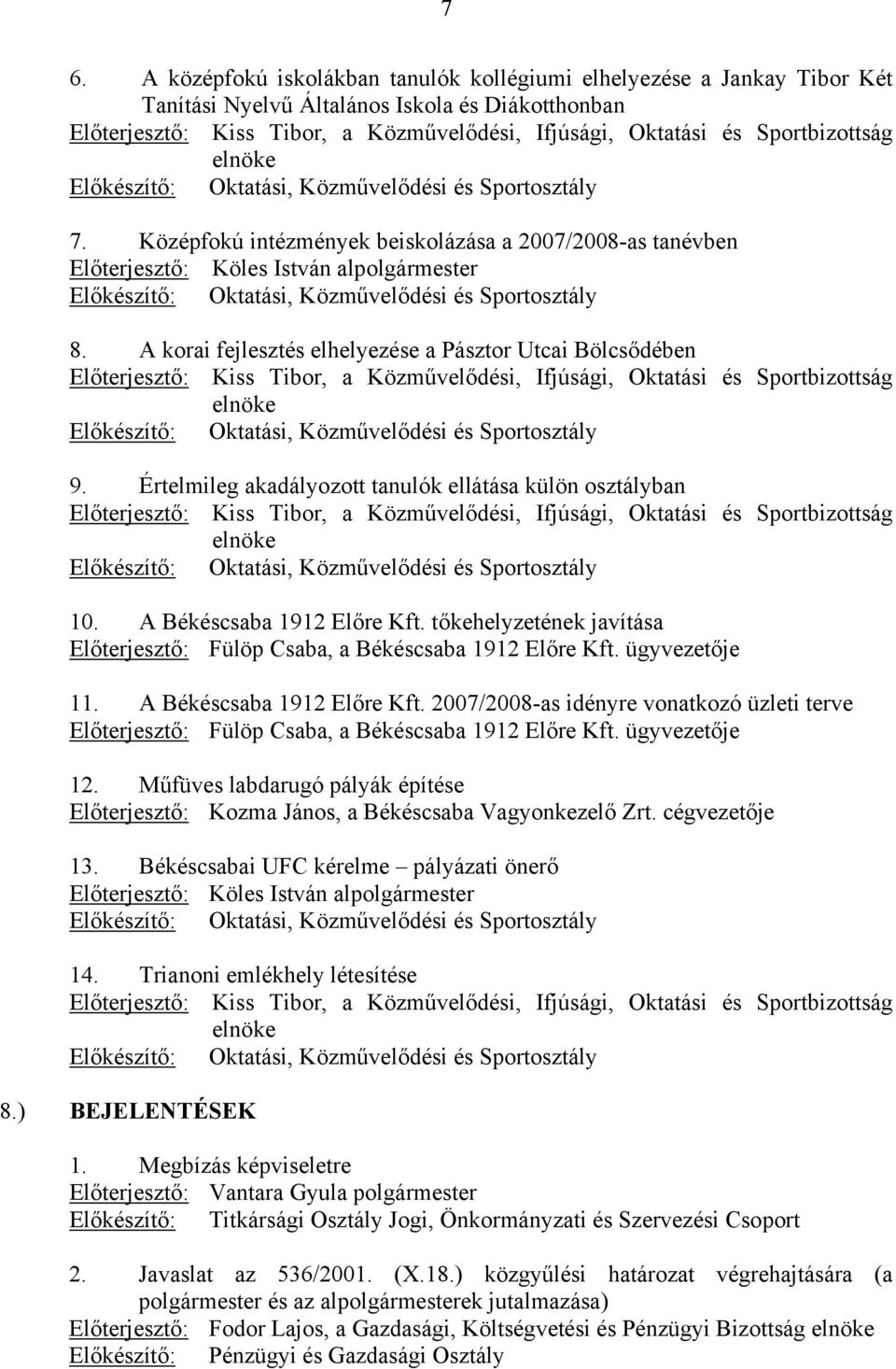 7

6. A középfokú iskolákban tanulók kollégiumi elhelyezése a Jankay Tibor Két Tanítási Nyelvű Általános Iskola és Diákotthonban
Előterjesztő: Kiss Tibor, a Közművelődési, Ifjúsági, Oktatási és Sportbizottság elnöke
Előkészítő: Oktatási, Közművelődési és Sportosztály

7. Középfokú intézmények beiskolázása a 2007/2008-as tanévben
Előterjesztő: Köles István alpolgármester
Előkészítő: Oktatási, Közművelődési és Sportosztály

8. A korai fejlesztés elhelyezése a Pásztor Utcai Bölcsődében
Előterjesztő: Kiss Tibor, a Közművelődési, Ifjúsági, Oktatási és Sportbizottság elnöke
Előkészítő: Oktatási, Közművelődési és Sportosztály

9. Értelmileg akadályozott tanulók ellátása külön osztályban
Előterjesztő: Kiss Tibor, a Közművelődési, Ifjúsági, Oktatási és Sportbizottság elnöke
Előkészítő: Oktatási, Közművelődési és Sportosztály

10. A Békéscsaba 1912 Előre Kft. tőkehelyzetének javítása
Előterjesztő: Fülöp Csaba, a Békéscsaba 1912 Előre Kft. ügyvezetője

11. A Békéscsaba 1912 Előre Kft. 2007/2008-as idényre vonatkozó üzleti terve
Előterjesztő: Fülöp Csaba, a Békéscsaba 1912 Előre Kft. ügyvezetője

12. Műfüves labdarugó pályák építése
Előterjesztő: Kozma János, a Békéscsaba Vagyonkezelő Zrt. cégvezetője

13. Békéscsabai UFC kérelme – pályázati önerő
Előterjesztő: Köles István alpolgármester
Előkészítő: Oktatási, Közművelődési és Sportosztály

14. Trianoni emlékhely létesítése
Előterjesztő: Kiss Tibor, a Közművelődési, Ifjúsági, Oktatási és Sportbizottság elnöke
Előkészítő: Oktatási, Közművelődési és Sportosztály

8.) BEJELENTÉSEK

1. Megbízás képviseletre
Előterjesztő: Vantara Gyula polgármester
Előkészítő: Titkársági Osztály Jogi, Önkormányzati és Szervezési Csoport

2. Javaslat az 536/2001. (X.18.) közgyűlési határozat végrehajtására (a polgármester és az alpolgármesterek jutalmazása)
Előterjesztő: Fodor Lajos, a Gazdasági, Költségvetési és Pénzügyi Bizottság elnöke
Előkészítő: Pénzügyi és Gazdasági Osztály